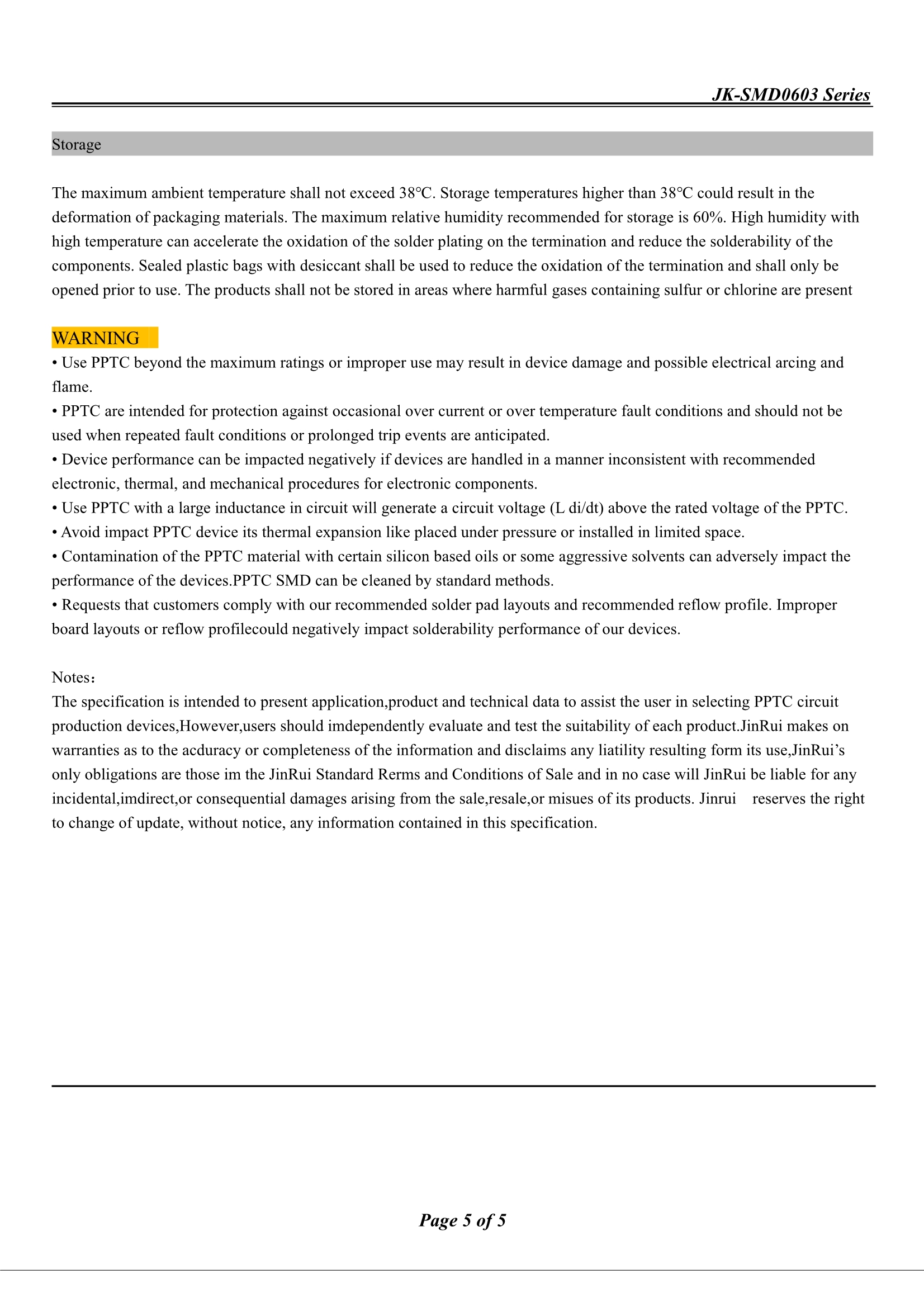 JK-SMD0603 Series

Storage

The maximum ambient temperature shall not exceed 38℃. Storage temperatures higher than 38℃ could result in the deformation of packaging materials. The maximum relative humidity recommended for storage is 60%. High humidity with high temperature can accelerate the oxidation of the solder plating on the termination and reduce the solderability of the components. Sealed plastic bags with desiccant shall be used to reduce the oxidation of the termination and shall only be opened prior to use. The products shall not be stored in areas where harmful gases containing sulfur or chlorine are present

WARNING
• Use PPTC beyond the maximum ratings or improper use may result in device damage and possible electrical arcing and flame.
• PPTC are intended for protection against occasional over current or over temperature fault conditions and should not be used when repeated fault conditions or prolonged trip events are anticipated.
• Device performance can be impacted negatively if devices are handled in a manner inconsistent with recommended electronic, thermal, and mechanical procedures for electronic components.
• Use PPTC with a large inductance in circuit will generate a circuit voltage (L di/dt) above the rated voltage of the PPTC.
• Avoid impact PPTC device its thermal expansion like placed under pressure or installed in limited space.
• Contamination of the PPTC material with certain silicon based oils or some aggressive solvents can adversely impact the performance of the devices.PPTC SMD can be cleaned by standard methods.
• Requests that customers comply with our recommended solder pad layouts and recommended reflow profile. Improper board layouts or reflow profilecould negatively impact solderability performance of our devices.

Notes：
The specification is intended to present application,product and technical data to assist the user in selecting PPTC circuit production devices,However,users should imdependently evaluate and test the suitability of each product.JinRui makes on warranties as to the acduracy or completeness of the information and disclaims any liatility resulting form its use,JinRui's only obligations are those im the JinRui Standard Rerms and Conditions of Sale and in no case will JinRui be liable for any incidental,imdirect,or consequential damages arising from the sale,resale,or misues of its products. Jinrui reserves the right to change of update, without notice, any information contained in this specification.

Page 5 of 5